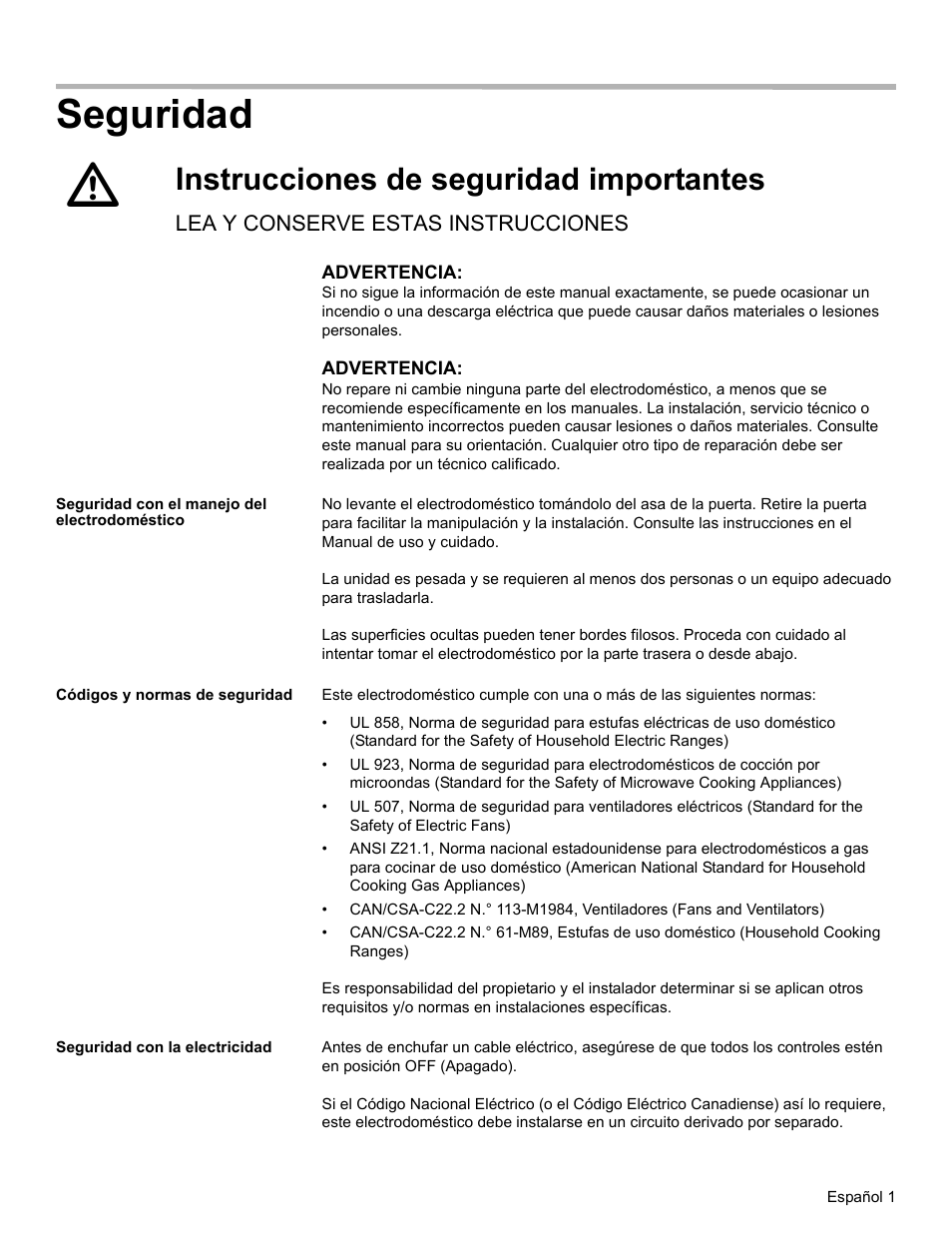 Seguridad

Instrucciones de seguridad importantes

LEA Y CONSERVE ESTAS INSTRUCCIONES

ADVERTENCIA:
Si no sigue la información de este manual exactamente, se puede ocasionar un incendio o una descarga eléctrica que puede causar daños materiales o lesiones personales.

ADVERTENCIA:
No repare ni cambie ninguna parte del electrodoméstico, a menos que se recomiende específicamente en los manuales. La instalación, servicio técnico o mantenimiento incorrectos pueden causar lesiones o daños materiales. Consulte este manual para su orientación. Cualquier otro tipo de reparación debe ser realizada por un técnico calificado.

Seguridad con el manejo del electrodoméstico

No levante el electrodoméstico tomándolo del asa de la puerta. Retire la puerta para facilitar la manipulación y la instalación. Consulte las instrucciones en el Manual de uso y cuidado.

La unidad es pesada y se requieren al menos dos personas o un equipo adecuado para trasladarla.

Las superficies ocultas pueden tener bordes filosos. Proceda con cuidado al intentar tomar el electrodoméstico por la parte trasera o desde abajo.

Códigos y normas de seguridad

Este electrodoméstico cumple con una o más de las siguientes normas:

• UL 858, Norma de seguridad para estufas eléctricas de uso doméstico (Standard for the Safety of Household Electric Ranges)
• UL 923, Norma de seguridad para electrodomésticos de cocción por microondas (Standard for the Safety of Microwave Cooking Appliances)
• UL 507, Norma de seguridad para ventiladores eléctricos (Standard for the Safety of Electric Fans)
• ANSI Z21.1, Norma nacional estadounidense para electrodomésticos a gas para cocinar de uso doméstico (American National Standard for Household Cooking Gas Appliances)
• CAN/CSA-C22.2 N.° 113-M1984, Ventiladores (Fans and Ventilators)
• CAN/CSA-C22.2 N.° 61-M89, Estufas de uso doméstico (Household Cooking Ranges)

Es responsabilidad del propietario y el instalador determinar si se aplican otros requisitos y/o normas en instalaciones específicas.

Seguridad con la electricidad

Antes de enchufar un cable eléctrico, asegúrese de que todos los controles estén en posición OFF (Apagado).

Si el Código Nacional Eléctrico (o el Código Eléctrico Canadiense) así lo requiere, este electrodoméstico debe instalarse en un circuito derivado por separado.

Español 1